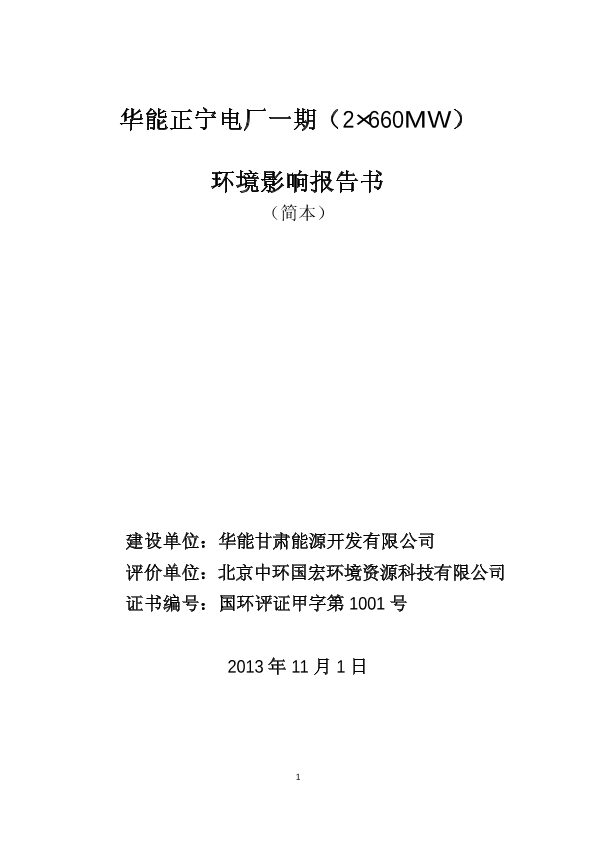 华能正宁电厂一期（2×660MW）

环境影响报告书

（简本）

建设单位：华能甘肃能源开发有限公司

评价单位：北京中环国宏环境资源科技有限公司

证书编号：国环评证甲字第 1001 号

2013 年 11 月 1 日

1